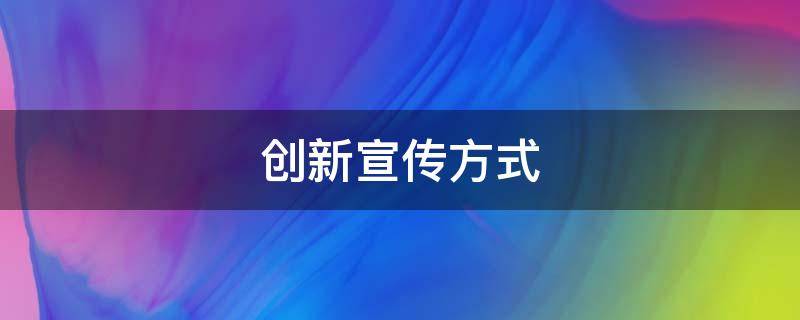 创新宣传方式